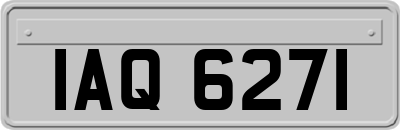 IAQ 6271